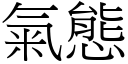 氣態